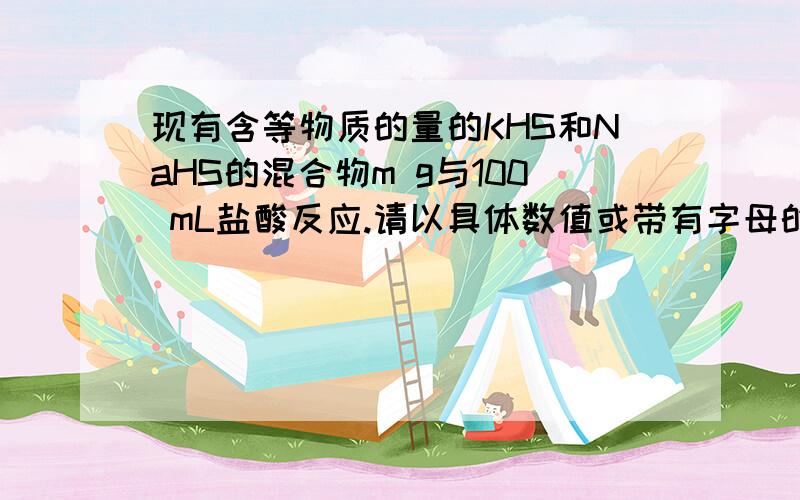 现有含等物质的量的KHS和NaHS的混合物m g与100 mL盐酸反应.请以具体数值或带有字母的